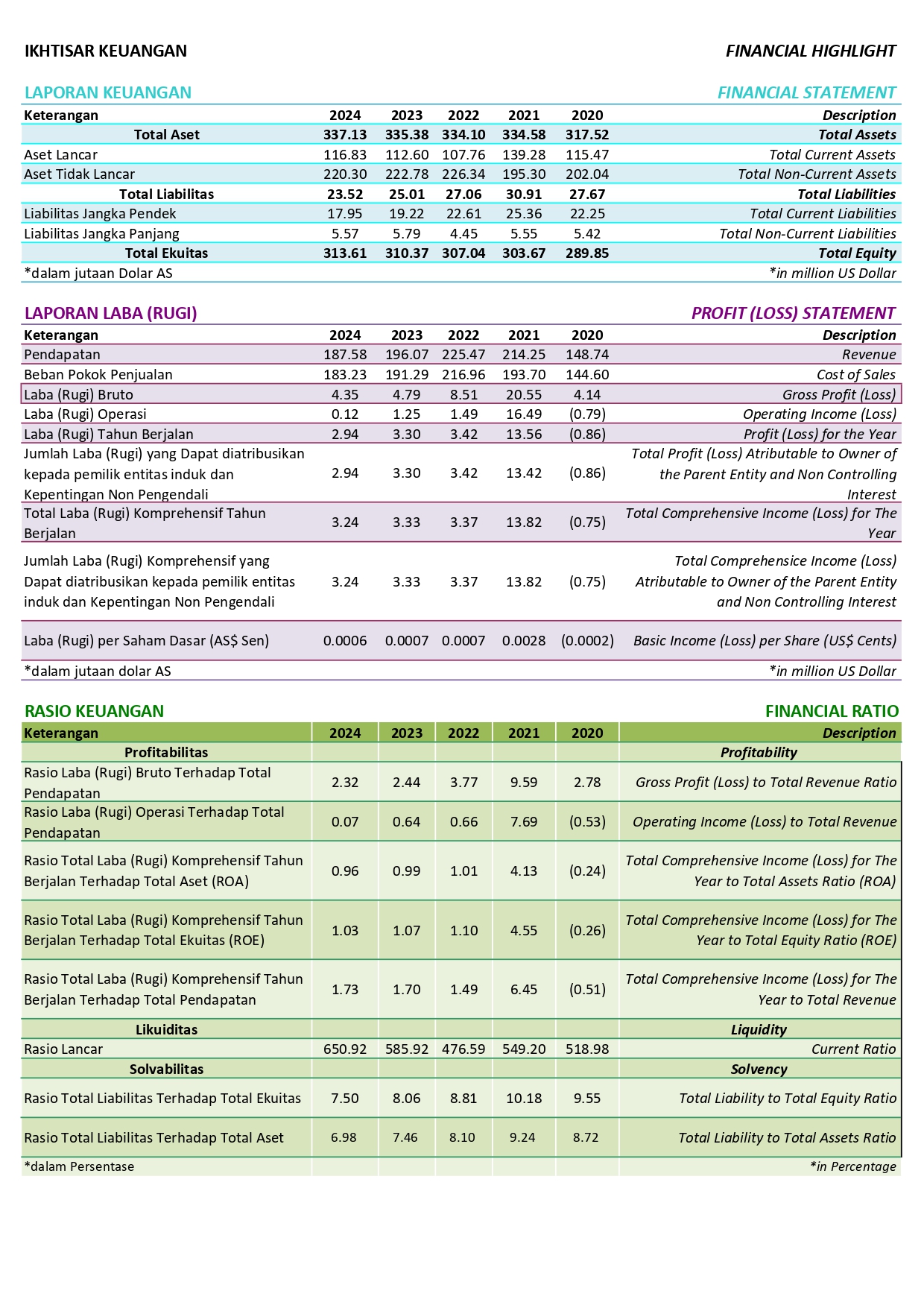 IKHTISAR KEUANGAN

FINANCIAL HIGHLIGHT

LAPORAN KEUANGAN

FINANCIAL STATEMENT

| Keterangan | 2024 | 2023 | 2022 | 2021 | 2020 | Description |
|---|---|---|---|---|---|---|
| Total Aset | 337.13 | 335.38 | 334.10 | 334.58 | 317.52 | Total Assets |
| Aset Lancar | 116.83 | 112.60 | 107.76 | 139.28 | 115.47 | Total Current Assets |
| Aset Tidak Lancar | 220.30 | 222.78 | 226.34 | 195.30 | 202.04 | Total Non-Current Assets |
| Total Liabilitas | 23.52 | 25.01 | 27.06 | 30.91 | 27.67 | Total Liabilities |
| Liabilitas Jangka Pendek | 17.95 | 19.22 | 22.61 | 25.36 | 22.25 | Total Current Liabilities |
| Liabilitas Jangka Panjang | 5.57 | 5.79 | 4.45 | 5.55 | 5.42 | Total Non-Current Liabilities |
| Total Ekuitas | 313.61 | 310.37 | 307.04 | 303.67 | 289.85 | Total Equity |
| *dalam jutaan Dolar AS | | | | | | *in million US Dollar |

LAPORAN LABA (RUGI)

PROFIT (LOSS) STATEMENT

| Keterangan | 2024 | 2023 | 2022 | 2021 | 2020 | Description |
|---|---|---|---|---|---|---|
| Pendapatan | 187.58 | 196.07 | 225.47 | 214.25 | 148.74 | Revenue |
| Beban Pokok Penjualan | 183.23 | 191.29 | 216.96 | 193.70 | 144.60 | Cost of Sales |
| Laba (Rugi) Bruto | 4.35 | 4.79 | 8.51 | 20.55 | 4.14 | Gross Profit (Loss) |
| Laba (Rugi) Operasi | 0.12 | 1.25 | 1.49 | 16.49 | (0.79) | Operating Income (Loss) |
| Laba (Rugi) Tahun Berjalan | 2.94 | 3.30 | 3.42 | 13.56 | (0.86) | Profit (Loss) for the Year |
| Jumlah Laba (Rugi) yang Dapat diatribusikan kepada pemilik entitas induk dan Kepentingan Non Pengendali | 2.94 | 3.30 | 3.42 | 13.42 | (0.86) | Total Profit (Loss) Atributable to Owner of the Parent Entity and Non Controlling Interest |
| Total Laba (Rugi) Komprehensif Tahun Berjalan | 3.24 | 3.33 | 3.37 | 13.82 | (0.75) | Total Comprehensive Income (Loss) for The Year |
| Jumlah Laba (Rugi) Komprehensif yang Dapat diatribusikan kepada pemilik entitas induk dan Kepentingan Non Pengendali | 3.24 | 3.33 | 3.37 | 13.82 | (0.75) | Total Comprehensice Income (Loss) Atributable to Owner of the Parent Entity and Non Controlling Interest |
| Laba (Rugi) per Saham Dasar (AS$ Sen) | 0.0006 | 0.0007 | 0.0007 | 0.0028 | (0.0002) | Basic Income (Loss) per Share (US$ Cents) |
| *dalam jutaan dolar AS | | | | | | *in million US Dollar |

RASIO KEUANGAN

FINANCIAL RATIO

| Keterangan | 2024 | 2023 | 2022 | 2021 | 2020 | Description |
|---|---|---|---|---|---|---|
| Profitabilitas | | | | | | Profitability |
| Rasio Laba (Rugi) Bruto Terhadap Total Pendapatan | 2.32 | 2.44 | 3.77 | 9.59 | 2.78 | Gross Profit (Loss) to Total Revenue Ratio |
| Rasio Laba (Rugi) Operasi Terhadap Total Pendapatan | 0.07 | 0.64 | 0.66 | 7.69 | (0.53) | Operating Income (Loss) to Total Revenue |
| Rasio Total Laba (Rugi) Komprehensif Tahun Berjalan Terhadap Total Aset (ROA) | 0.96 | 0.99 | 1.01 | 4.13 | (0.24) | Total Comprehensive Income (Loss) for The Year to Total Assets Ratio (ROA) |
| Rasio Total Laba (Rugi) Komprehensif Tahun Berjalan Terhadap Total Ekuitas (ROE) | 1.03 | 1.07 | 1.10 | 4.55 | (0.26) | Total Comprehensive Income (Loss) for The Year to Total Equity Ratio (ROE) |
| Rasio Total Laba (Rugi) Komprehensif Tahun Berjalan Terhadap Total Pendapatan | 1.73 | 1.70 | 1.49 | 6.45 | (0.51) | Total Comprehensive Income (Loss) for The Year to Total Revenue |
| Likuiditas | | | | | | Liquidity |
| Rasio Lancar | 650.92 | 585.92 | 476.59 | 549.20 | 518.98 | Current Ratio |
| Solvabilitas | | | | | | Solvency |
| Rasio Total Liabilitas Terhadap Total Ekuitas | 7.50 | 8.06 | 8.81 | 10.18 | 9.55 | Total Liability to Total Equity Ratio |
| Rasio Total Liabilitas Terhadap Total Aset | 6.98 | 7.46 | 8.10 | 9.24 | 8.72 | Total Liability to Total Assets Ratio |
| *dalam Persentase | | | | | | *in Percentage |